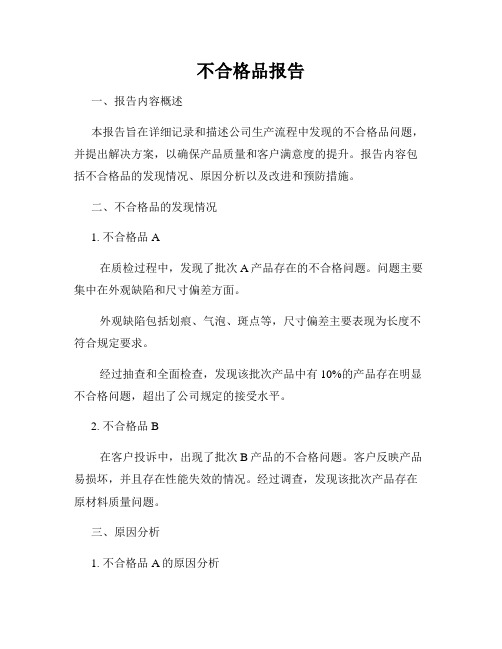 不合格品报告

一、报告内容概述

本报告旨在详细记录和描述公司生产流程中发现的不合格品问题，并提出解决方案，以确保产品质量和客户满意度的提升。报告内容包括不合格品的发现情况、原因分析以及改进和预防措施。

二、不合格品的发现情况

1. 不合格品 A

在质检过程中，发现了批次 A 产品存在的不合格问题。问题主要集中在外观缺陷和尺寸偏差方面。

外观缺陷包括划痕、气泡、斑点等，尺寸偏差主要表现为长度不符合规定要求。

经过抽查和全面检查，发现该批次产品中有 10%的产品存在明显不合格问题，超出了公司规定的接受水平。

2. 不合格品 B

在客户投诉中，出现了批次 B 产品的不合格问题。客户反映产品易损坏，并且存在性能失效的情况。经过调查，发现该批次产品存在原材料质量问题。

三、原因分析

1. 不合格品 A 的原因分析